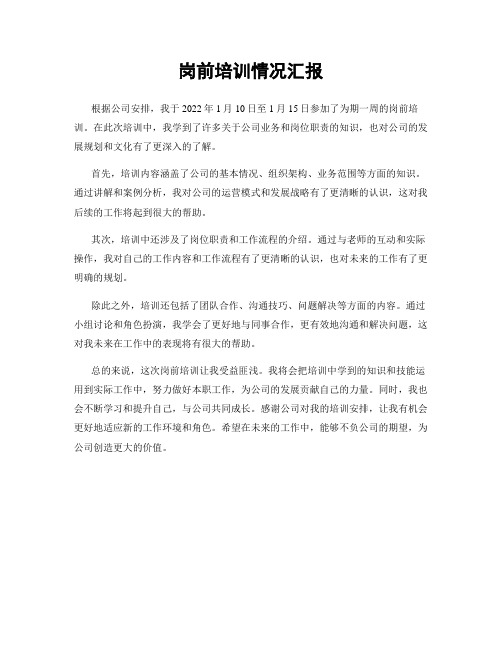 岗前培训情况汇报

根据公司安排，我于 2022 年 1 月 10 日至 1 月 15 日参加了为期一周的岗前培训。在此次培训中，我学到了许多关于公司业务和岗位职责的知识，也对公司的发展规划和文化有了更深入的了解。

首先，培训内容涵盖了公司的基本情况、组织架构、业务范围等方面的知识。通过讲解和案例分析，我对公司的运营模式和发展战略有了更清晰的认识，这对我后续的工作将起到很大的帮助。

其次，培训中还涉及了岗位职责和工作流程的介绍。通过与老师的互动和实际操作，我对自己的工作内容和工作流程有了更清晰的认识，也对未来的工作有了更明确的规划。

除此之外，培训还包括了团队合作、沟通技巧、问题解决等方面的内容。通过小组讨论和角色扮演，我学会了更好地与同事合作，更有效地沟通和解决问题，这对我未来在工作中的表现将有很大的帮助。

总的来说，这次岗前培训让我受益匪浅。我将会把培训中学到的知识和技能运用到实际工作中，努力做好本职工作，为公司的发展贡献自己的力量。同时，我也会不断学习和提升自己，与公司共同成长。感谢公司对我的培训安排，让我有机会更好地适应新的工作环境和角色。希望在未来的工作中，能够不负公司的期望，为公司创造更大的价值。